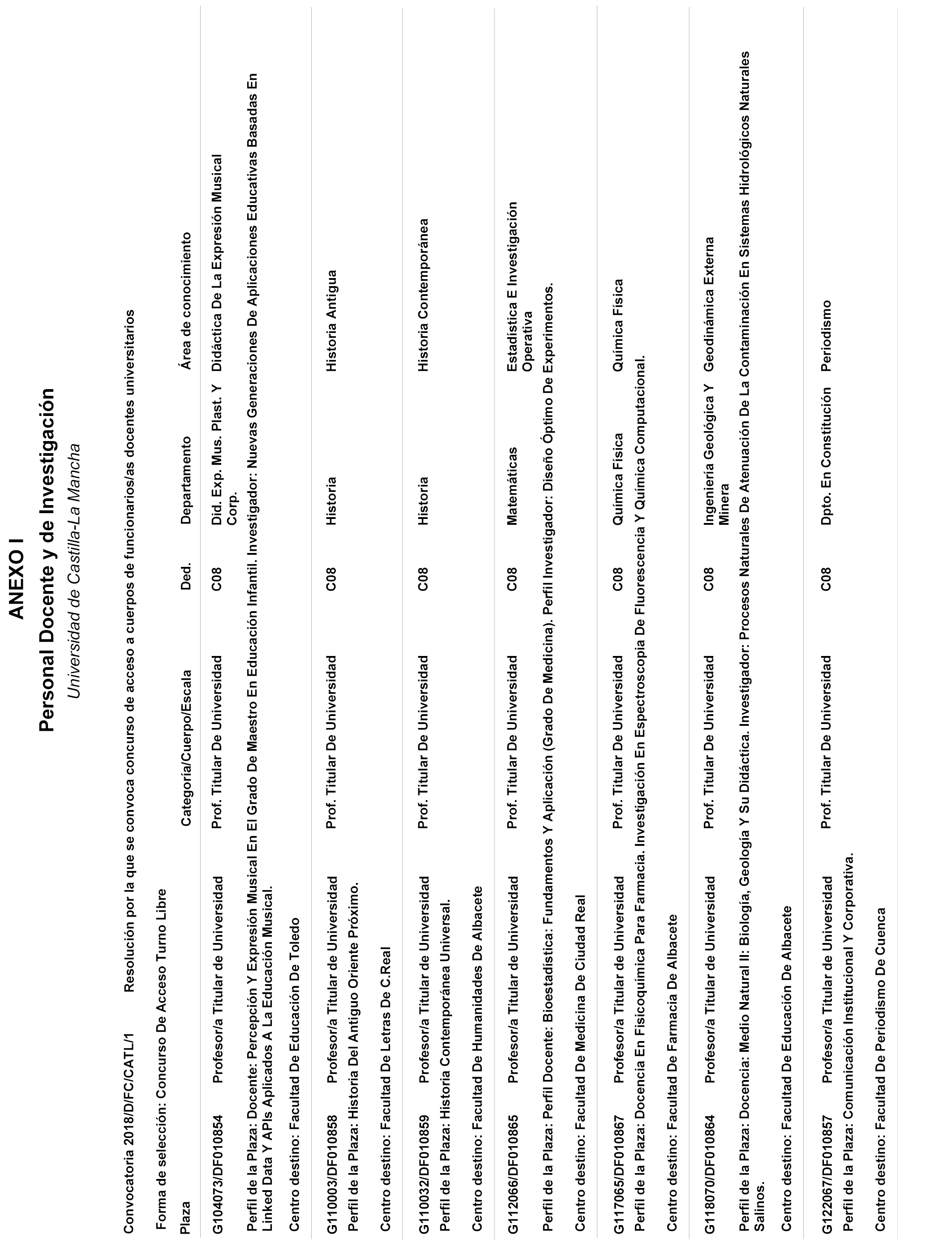 ANEXO I

Personal Docente y de Investigación

Universidad de Castilla-La Mancha

Convocatoria 2018/D/FC/CATL/1 Resolución por la que se convoca concurso de acceso a cuerpos de funcionarios/as docentes universitarios

Forma de selección: Concurso De Acceso Turno Libre

| Plaza | | Categoría/Cuerpo/Escala | Ded. | Departamento | Área de conocimiento |
|---|---|---|---|---|---|
| G104073/DF010854 | Profesor/a Titular de Universidad | Prof. Titular De Universidad | C08 | Did. Exp. Mus. Plast. Y Corp. | Didáctica De La Expresión Musical |

Perfil de la Plaza: Docente: Percepción Y Expresión Musical En El Grado De Maestro En Educación Infantil. Investigador: Nuevas Generaciones De Aplicaciones Educativas Basadas En Linked Data Y APIs Aplicados A La Educación Musical.

Centro destino: Facultad De Educación De Toledo

| G110003/DF010858 | Profesor/a Titular de Universidad | Prof. Titular De Universidad | C08 | Historia | Historia Antigua |
|---|---|---|---|---|---|

Perfil de la Plaza: Historia Del Antiguo Oriente Próximo.

Centro destino: Facultad De Letras De C.Real

| G110032/DF010859 | Profesor/a Titular de Universidad | Prof. Titular De Universidad | C08 | Historia | Historia Contemporánea |
|---|---|---|---|---|---|

Perfil de la Plaza: Historia Contemporánea Universal.

Centro destino: Facultad De Humanidades De Albacete

| G112066/DF010865 | Profesor/a Titular de Universidad | Prof. Titular De Universidad | C08 | Matemáticas | Estadística E Investigación Operativa |
|---|---|---|---|---|---|

Perfil de la Plaza: Perfil Docente: Bioestadística: Fundamentos Y Aplicación (Grado De Medicina). Perfil Investigador: Diseño Óptimo De Experimentos.

Centro destino: Facultad De Medicina De Ciudad Real

| G117065/DF010867 | Profesor/a Titular de Universidad | Prof. Titular De Universidad | C08 | Química Física | Química Física |
|---|---|---|---|---|---|

Perfil de la Plaza: Docencia En Fisicoquímica Para Farmacia. Investigación En Espectroscopia De Fluorescencia Y Química Computacional.

Centro destino: Facultad De Farmacia De Albacete

| G118070/DF010864 | Profesor/a Titular de Universidad | Prof. Titular De Universidad | C08 | Ingeniería Geológica Y Minera | Geodinámica Externa |
|---|---|---|---|---|---|

Perfil de la Plaza: Docencia: Medio Natural II: Biología, Geología Y Su Didáctica. Investigador: Procesos Naturales De Atenuación De La Contaminación En Sistemas Hidrológicos Naturales Salinos.

Centro destino: Facultad De Educación De Albacete

| G122067/DF010857 | Profesor/a Titular de Universidad | Prof. Titular De Universidad | C08 | Dpto. En Constitución | Periodismo |
|---|---|---|---|---|---|

Perfil de la Plaza: Comunicación Institucional Y Corporativa.

Centro destino: Facultad De Periodismo De Cuenca